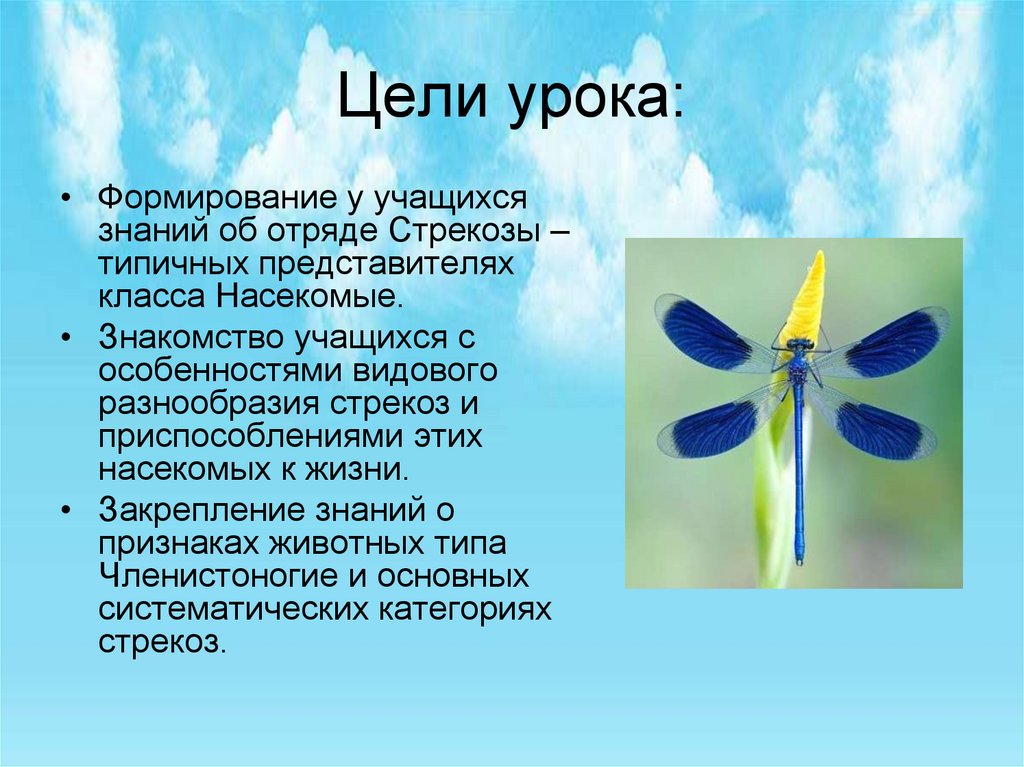 Цели урока:

• Формирование у учащихся знаний об отряде Стрекозы – типичных представителях класса Насекомые.

• Знакомство учащихся с особенностями видового разнообразия стрекоз и приспособлениями этих насекомых к жизни.

• Закрепление знаний о признаках животных типа Членистоногие и основных систематических категориях стрекоз.